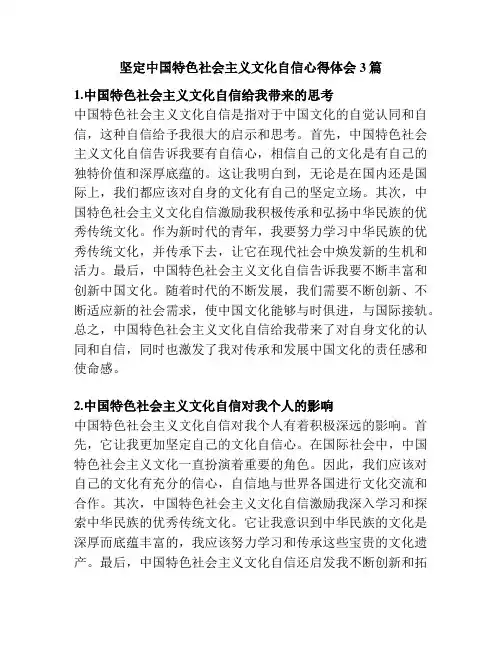 坚定中国特色社会主义文化自信心得体会 3 篇

1.中国特色社会主义文化自信给我带来的思考
中国特色社会主义文化自信是指对于中国文化的自觉认同和自信，这种自信给予我很大的启示和思考。首先，中国特色社会主义文化自信告诉我要有自信心，相信自己的文化是有自己的独特价值和深厚底蕴的。这让我明白到，无论是在国内还是国际上，我们都应该对自身的文化有自己的坚定立场。其次，中国特色社会主义文化自信激励我积极传承和弘扬中华民族的优秀传统文化。作为新时代的青年，我要努力学习中华民族的优秀传统文化，并传承下去，让它在现代社会中焕发新的生机和活力。最后，中国特色社会主义文化自信告诉我要不断丰富和创新中国文化。随着时代的不断发展，我们需要不断创新、不断适应新的社会需求，使中国文化能够与时俱进，与国际接轨。总之，中国特色社会主义文化自信给我带来了对自身文化的认同和自信，同时也激发了我对传承和发展中国文化的责任感和使命感。

2.中国特色社会主义文化自信对我个人的影响
中国特色社会主义文化自信对我个人有着积极深远的影响。首先，它让我更加坚定自己的文化自信心。在国际社会中，中国特色社会主义文化一直扮演着重要的角色。因此，我们应该对自己的文化有充分的信心，自信地与世界各国进行文化交流和合作。其次，中国特色社会主义文化自信激励我深入学习和探索中华民族的优秀传统文化。它让我意识到中华民族的文化是深厚而底蕴丰富的，我应该努力学习和传承这些宝贵的文化遗产。最后，中国特色社会主义文化自信还启发我不断创新和拓